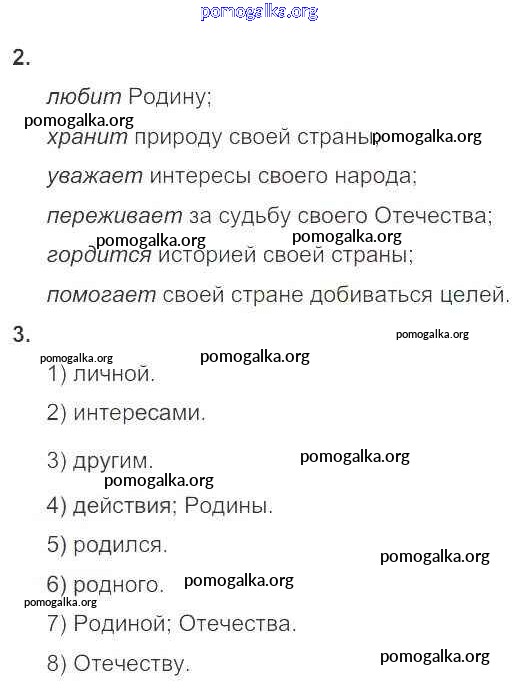 pomogalka.org

2.

любит Родину;

pomogalka.org

хранит природу своей страны; pomogalka.org

уважает интересы своего народа;

переживает за судьбу своего Отечества;

pomogalka.org pomogalka.org

гордится историей своей страны;

помогает своей стране добиваться целей.

3.

pomogalka.org

pomogalka.org pomogalka.org

1) личной.

2) интересами.

3) другим. pomogalka.org

pomogalka.org

4) действия; Родины.

5) родился.

pomogalka.org

6) родного. pomogalka.org

pomogalka.org

7) Родиной; Отечества.

8) Отечеству. pomogalka.org